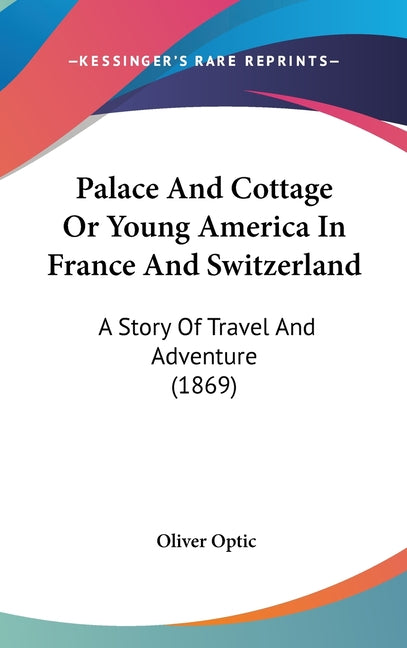 —KESSINGER'S RARE REPRINTS—

Palace And Cottage Or Young America In France And Switzerland

A Story Of Travel And Adventure (1869)

Oliver Optic